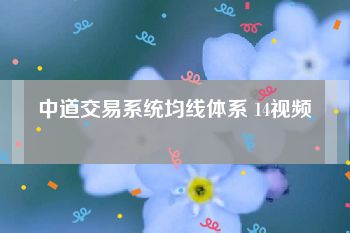 中道交易系统均线体系 14视频